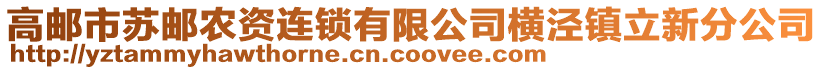 高邮市苏邮农资连锁有限公司横泾镇立新分公司
http://yztammyhawthorne.cn.coovee.com